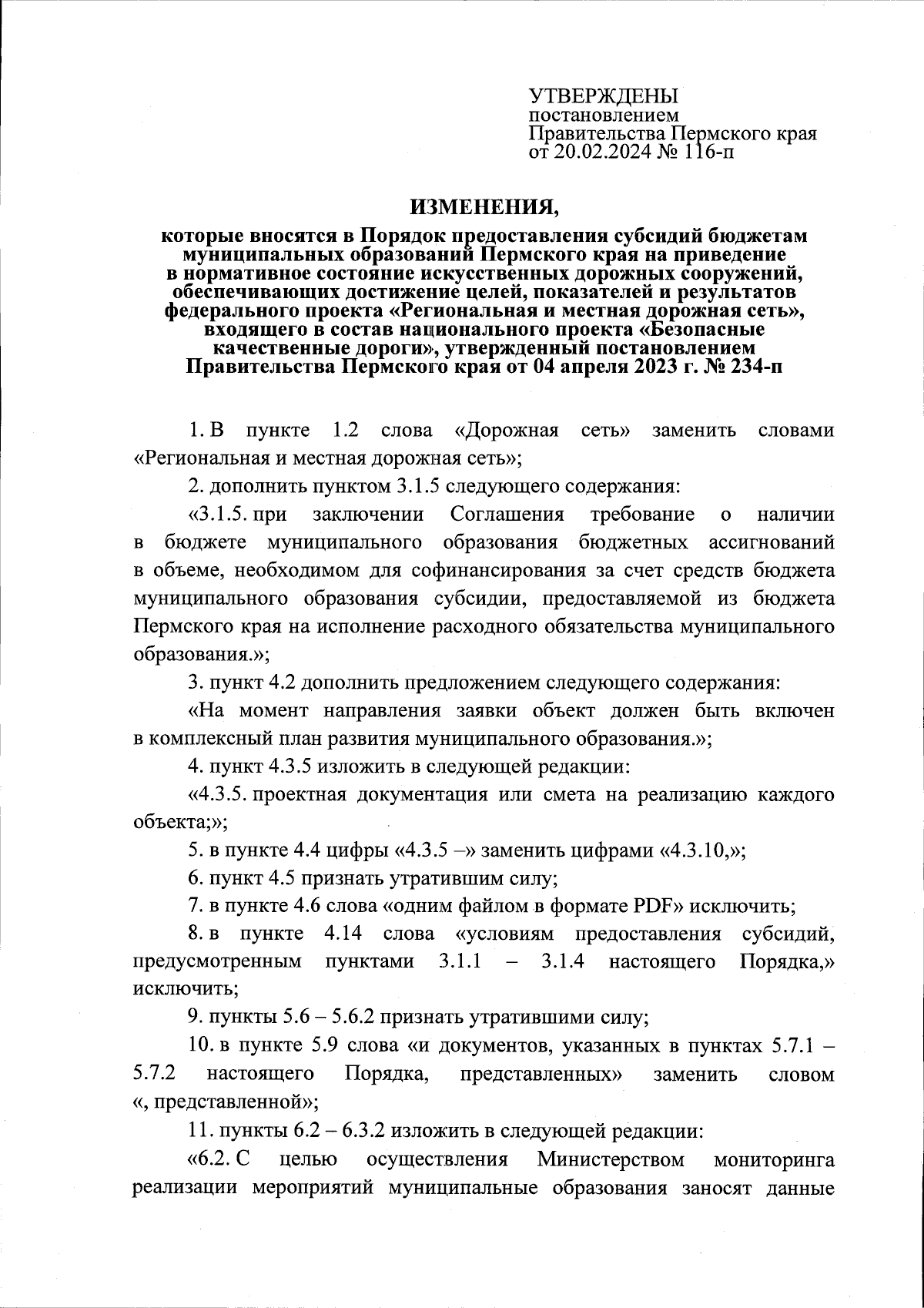 УТВЕРЖДЕНЫ
постановлением
Правительства Пермского края
от 20.02.2024 № 116-п

ИЗМЕНЕНИЯ,

которые вносятся в Порядок предоставления субсидий бюджетам муниципальных образований Пермского края на приведение в нормативное состояние искусственных дорожных сооружений, обеспечивающих достижение целей, показателей и результатов федерального проекта «Региональная и местная дорожная сеть», входящего в состав национального проекта «Безопасные качественные дороги», утвержденный постановлением Правительства Пермского края от 04 апреля 2023 г. № 234-п

1. В пункте 1.2 слова «Дорожная сеть» заменить словами «Региональная и местная дорожная сеть»;

2. дополнить пунктом 3.1.5 следующего содержания:

«3.1.5. при заключении Соглашения требование о наличии в бюджете муниципального образования бюджетных ассигнований в объеме, необходимом для софинансирования за счет средств бюджета муниципального образования субсидии, предоставляемой из бюджета Пермского края на исполнение расходного обязательства муниципального образования.»;

3. пункт 4.2 дополнить предложением следующего содержания:

«На момент направления заявки объект должен быть включен в комплексный план развития муниципального образования.»;

4. пункт 4.3.5 изложить в следующей редакции:

«4.3.5. проектная документация или смета на реализацию каждого объекта;»;

5. в пункте 4.4 цифры «4.3.5 –» заменить цифрами «4.3.10,»;

6. пункт 4.5 признать утратившим силу;

7. в пункте 4.6 слова «одним файлом в формате PDF» исключить;

8. в пункте 4.14 слова «условиям предоставления субсидий, предусмотренным пунктами 3.1.1 – 3.1.4 настоящего Порядка,» исключить;

9. пункты 5.6 – 5.6.2 признать утратившими силу;

10. в пункте 5.9 слова «и документов, указанных в пунктах 5.7.1 – 5.7.2 настоящего Порядка, представленных» заменить словом «, представленной»;

11. пункты 6.2 – 6.3.2 изложить в следующей редакции:

«6.2. С целью осуществления Министерством мониторинга реализации мероприятий муниципальные образования заносят данные